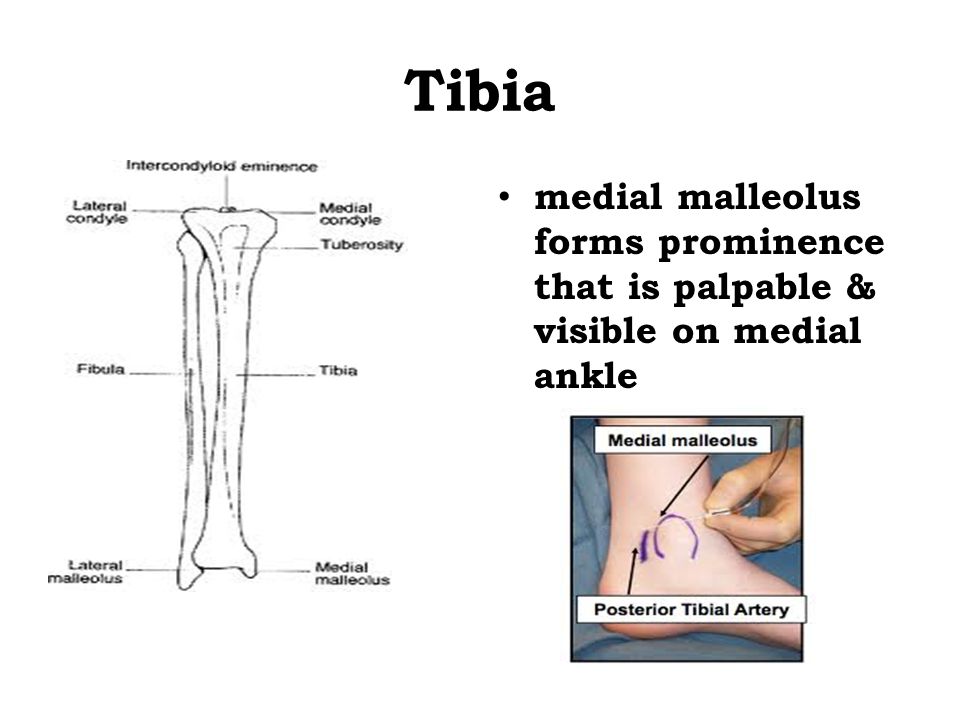 Tibia

Intercondyloid eminence

Lateral condyle

Medial condyle

Tuberosity

Fibula

Tibia

Lateral malleolus

Medial malleolus

• medial malleolus forms prominence that is palpable & visible on medial ankle

Medial malleolus

Posterior Tibial Artery